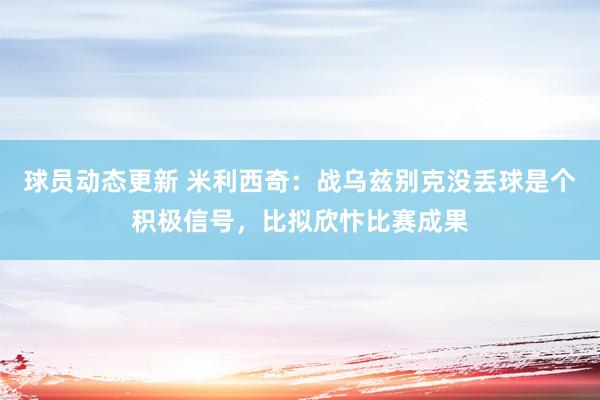 球员动态更新 米利西奇：战乌兹别克没丢球是个积极信号，比拟欣忭比赛成果